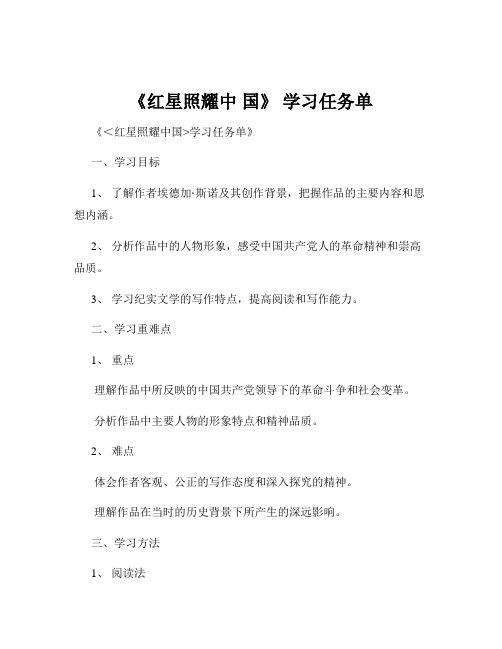 《红星照耀中 国》 学习任务单

《＜红星照耀中国>学习任务单》

一、学习目标

1、 了解作者埃德加·斯诺及其创作背景，把握作品的主要内容和思想内涵。

2、 分析作品中的人物形象，感受中国共产党人的革命精神和崇高品质。

3、 学习纪实文学的写作特点，提高阅读和写作能力。

二、学习重难点

1、 重点

理解作品中所反映的中国共产党领导下的革命斗争和社会变革。

分析作品中主要人物的形象特点和精神品质。

2、 难点

体会作者客观、公正的写作态度和深入探究的精神。

理解作品在当时的历史背景下所产生的深远影响。

三、学习方法

1、 阅读法